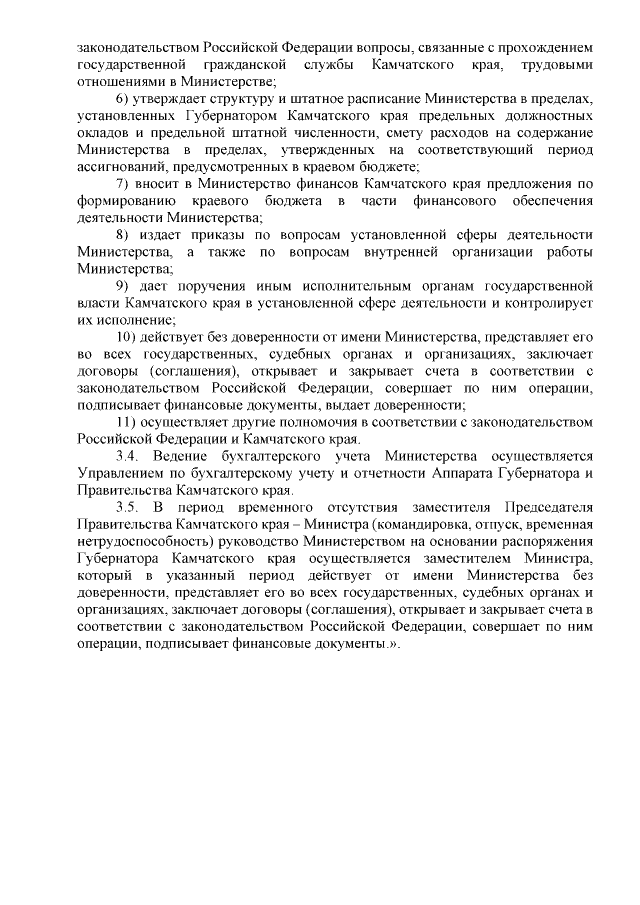 законодательством Российской Федерации вопросы, связанные с прохождением государственной гражданской службы Камчатского края, трудовыми отношениями в Министерстве;

6) утверждает структуру и штатное расписание Министерства в пределах, установленных Губернатором Камчатского края предельных должностных окладов и предельной штатной численности, смету расходов на содержание Министерства в пределах, утвержденных на соответствующий период ассигнований, предусмотренных в краевом бюджете;

7) вносит в Министерство финансов Камчатского края предложения по формированию краевого бюджета в части финансового обеспечения деятельности Министерства;

8) издает приказы по вопросам установленной сферы деятельности Министерства, а также по вопросам внутренней организации работы Министерства;

9) дает поручения иным исполнительным органам государственной власти Камчатского края в установленной сфере деятельности и контролирует их исполнение;

10) действует без доверенности от имени Министерства, представляет его во всех государственных, судебных органах и организациях, заключает договоры (соглашения), открывает и закрывает счета в соответствии с законодательством Российской Федерации, совершает по ним операции, подписывает финансовые документы, выдает доверенности;

11) осуществляет другие полномочия в соответствии с законодательством Российской Федерации и Камчатского края.

3.4. Ведение бухгалтерского учета Министерства осуществляется Управлением по бухгалтерскому учету и отчетности Аппарата Губернатора и Правительства Камчатского края.

3.5. В период временного отсутствия заместителя Председателя Правительства Камчатского края – Министра (командировка, отпуск, временная нетрудоспособность) руководство Министерством на основании распоряжения Губернатора Камчатского края осуществляется заместителем Министра, который в указанный период действует от имени Министерства без доверенности, представляет его во всех государственных, судебных органах и организациях, заключает договоры (соглашения), открывает и закрывает счета в соответствии с законодательством Российской Федерации, совершает по ним операции, подписывает финансовые документы.».